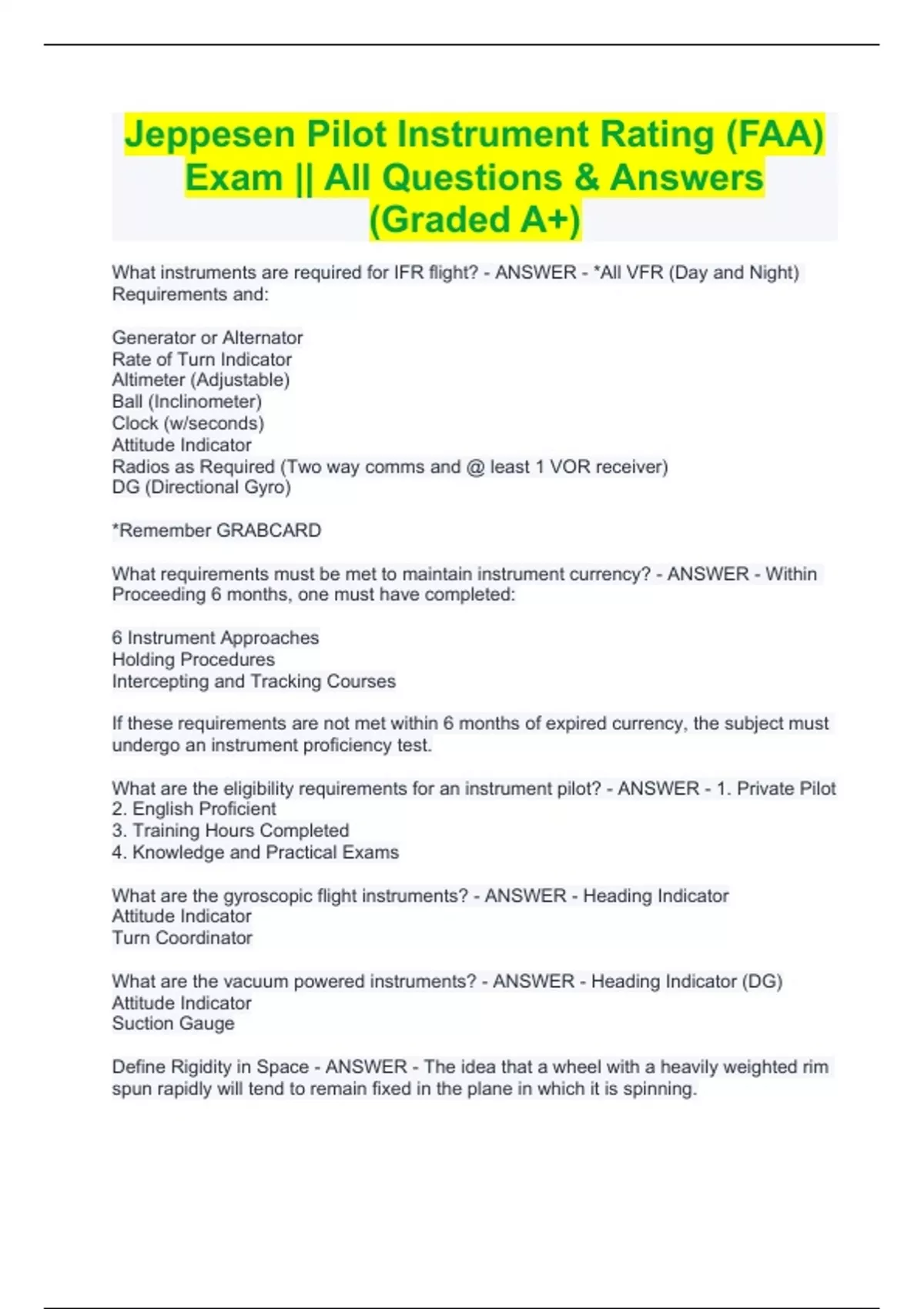 Jeppesen Pilot Instrument Rating (FAA) Exam || All Questions & Answers (Graded A+)

What instruments are required for IFR flight? - ANSWER - *All VFR (Day and Night) Requirements and:

Generator or Alternator
Rate of Turn Indicator
Altimeter (Adjustable)
Ball (Inclinometer)
Clock (w/seconds)
Attitude Indicator
Radios as Required (Two way comms and @ least 1 VOR receiver)
DG (Directional Gyro)

*Remember GRABCARD

What requirements must be met to maintain instrument currency? - ANSWER - Within Proceeding 6 months, one must have completed:

6 Instrument Approaches
Holding Procedures
Intercepting and Tracking Courses

If these requirements are not met within 6 months of expired currency, the subject must undergo an instrument proficiency test.

What are the eligibility requirements for an instrument pilot? - ANSWER - 1. Private Pilot
2. English Proficient
3. Training Hours Completed
4. Knowledge and Practical Exams

What are the gyroscopic flight instruments? - ANSWER - Heading Indicator
Attitude Indicator
Turn Coordinator

What are the vacuum powered instruments? - ANSWER - Heading Indicator (DG)
Attitude Indicator
Suction Gauge

Define Rigidity in Space - ANSWER - The idea that a wheel with a heavily weighted rim spun rapidly will tend to remain fixed in the plane in which it is spinning.